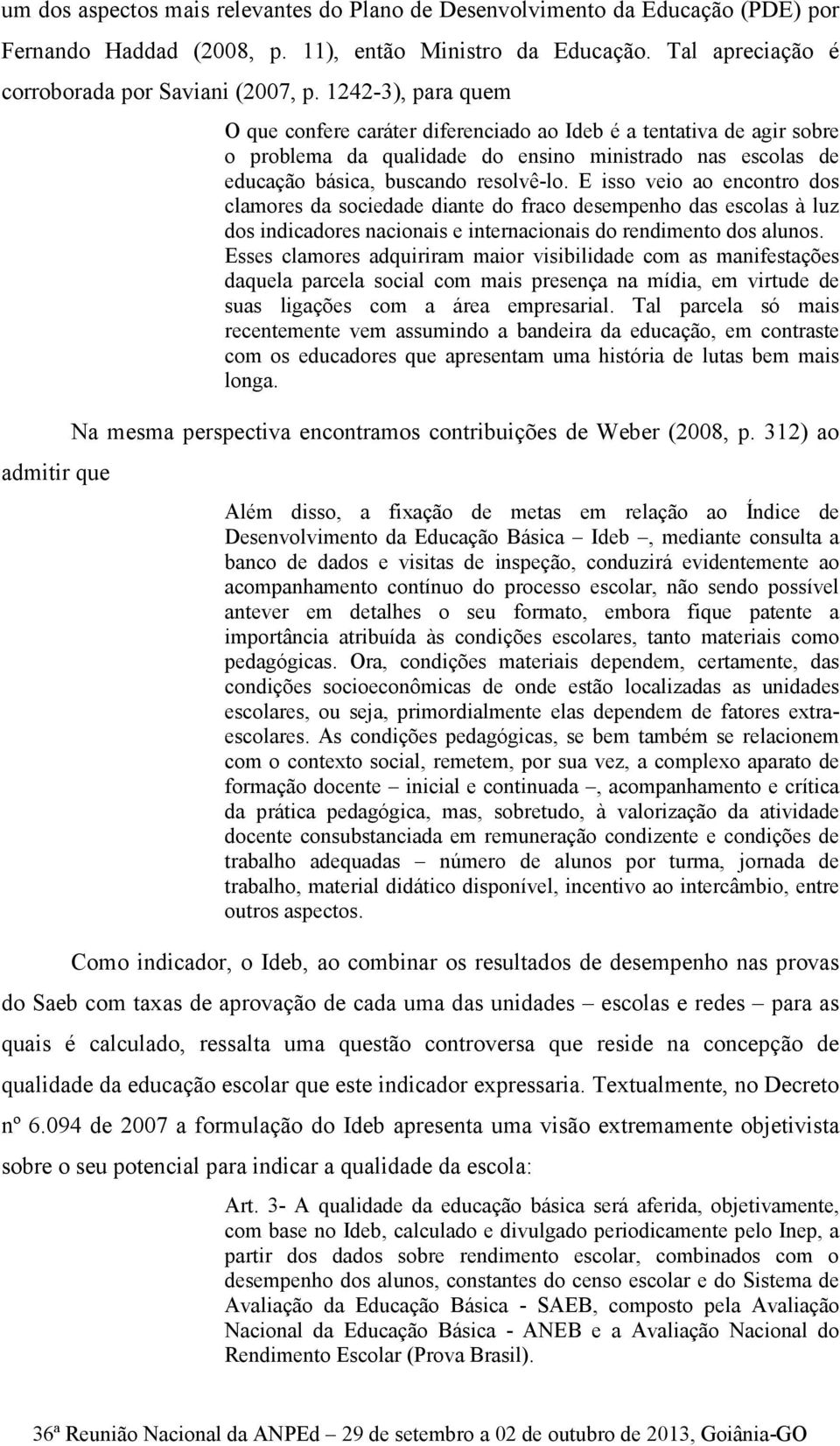 um dos aspectos mais relevantes do Plano de Desenvolvimento da Educação (PDE) por Fernando Haddad (2008, p. 11), então Ministro da Educação. Tal apreciação é corroborada por Saviani (2007, p. 1242-3), para quem

O que confere caráter diferenciado ao Ideb é a tentativa de agir sobre o problema da qualidade do ensino ministrado nas escolas de educação básica, buscando resolvê-lo. E isso veio ao encontro dos clamores da sociedade diante do fraco desempenho das escolas à luz dos indicadores nacionais e internacionais do rendimento dos alunos. Esses clamores adquiriram maior visibilidade com as manifestações daquela parcela social com mais presença na mídia, em virtude de suas ligações com a área empresarial. Tal parcela só mais recentemente vem assumindo a bandeira da educação, em contraste com os educadores que apresentam uma história de lutas bem mais longa.

Na mesma perspectiva encontramos contribuições de Weber (2008, p. 312) ao admitir que

Além disso, a fixação de metas em relação ao Índice de Desenvolvimento da Educação Básica – Ideb –, mediante consulta a banco de dados e visitas de inspeção, conduzirá evidentemente ao acompanhamento contínuo do processo escolar, não sendo possível antever em detalhes o seu formato, embora fique patente a importância atribuída às condições escolares, tanto materiais como pedagógicas. Ora, condições materiais dependem, certamente, das condições socioeconômicas de onde estão localizadas as unidades escolares, ou seja, primordialmente elas dependem de fatores extra-escolares. As condições pedagógicas, se bem também se relacionem com o contexto social, remetem, por sua vez, a complexo aparato de formação docente – inicial e continuada –, acompanhamento e crítica da prática pedagógica, mas, sobretudo, à valorização da atividade docente consubstanciada em remuneração condizente e condições de trabalho adequadas – número de alunos por turma, jornada de trabalho, material didático disponível, incentivo ao intercâmbio, entre outros aspectos.

Como indicador, o Ideb, ao combinar os resultados de desempenho nas provas do Saeb com taxas de aprovação de cada uma das unidades – escolas e redes – para as quais é calculado, ressalta uma questão controversa que reside na concepção de qualidade da educação escolar que este indicador expressaria. Textualmente, no Decreto nº 6.094 de 2007 a formulação do Ideb apresenta uma visão extremamente objetivista sobre o seu potencial para indicar a qualidade da escola:

Art. 3- A qualidade da educação básica será aferida, objetivamente, com base no Ideb, calculado e divulgado periodicamente pelo Inep, a partir dos dados sobre rendimento escolar, combinados com o desempenho dos alunos, constantes do censo escolar e do Sistema de Avaliação da Educação Básica - SAEB, composto pela Avaliação Nacional da Educação Básica - ANEB e a Avaliação Nacional do Rendimento Escolar (Prova Brasil).

36ª Reunião Nacional da ANPEd – 29 de setembro a 02 de outubro de 2013, Goiânia-GO